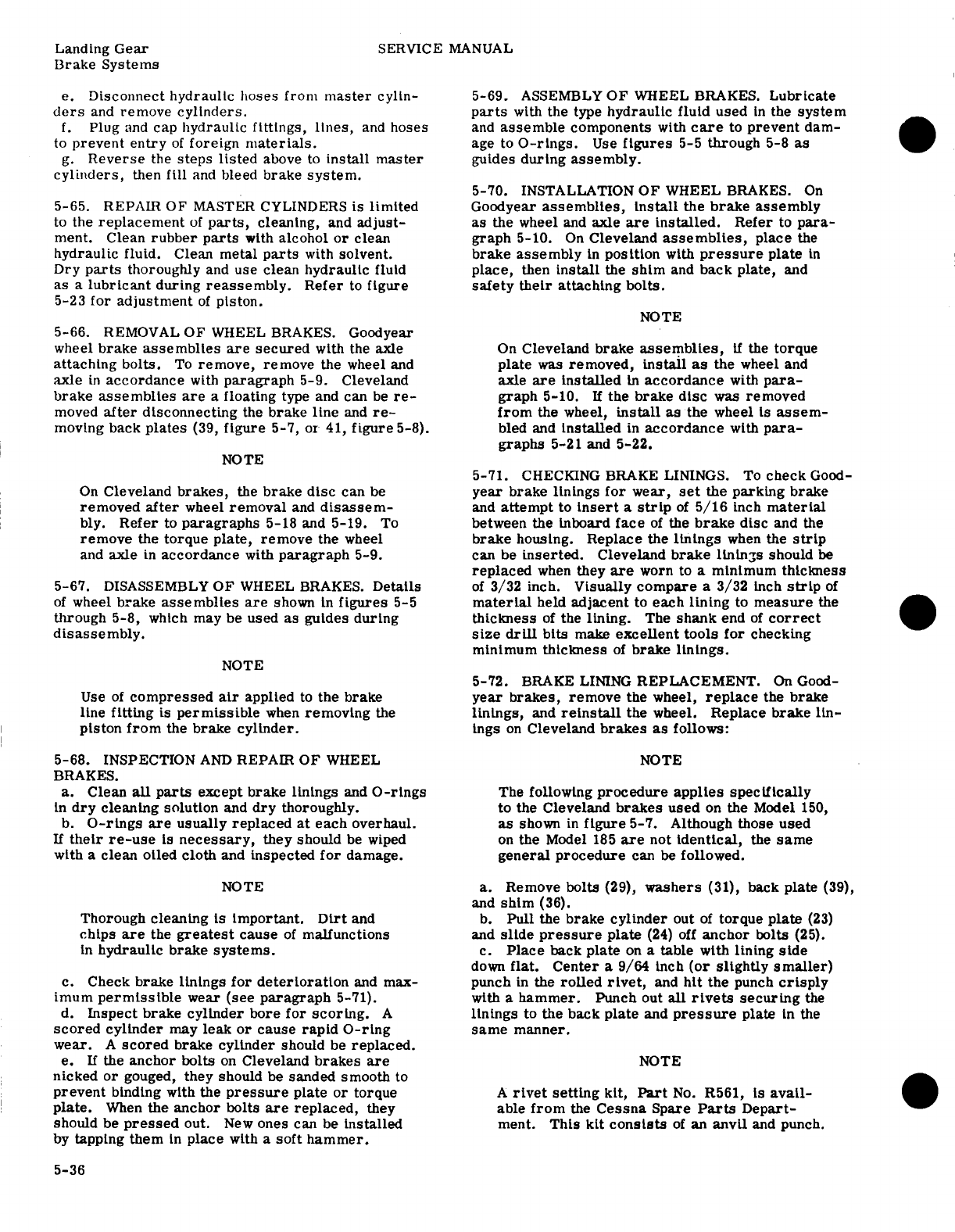 Landing Gear
Brake Systems

SERVICE MANUAL

e. Disconnect hydraulic hoses from master cylinders and remove cylinders.
f. Plug and cap hydraulic fittings, lines, and hoses to prevent entry of foreign materials.
g. Reverse the steps listed above to install master cylinders, then fill and bleed brake system.

5-65. REPAIR OF MASTER CYLINDERS is limited to the replacement of parts, cleaning, and adjustment. Clean rubber parts with alcohol or clean hydraulic fluid. Clean metal parts with solvent. Dry parts thoroughly and use clean hydraulic fluid as a lubricant during reassembly. Refer to figure 5-23 for adjustment of piston.

5-66. REMOVAL OF WHEEL BRAKES. Goodyear wheel brake assemblies are secured with the axle attaching bolts. To remove, remove the wheel and axle in accordance with paragraph 5-9. Cleveland brake assemblies are a floating type and can be removed after disconnecting the brake line and removing back plates (39, figure 5-7, or 41, figure 5-8).

NOTE

On Cleveland brakes, the brake disc can be removed after wheel removal and disassembly. Refer to paragraphs 5-18 and 5-19. To remove the torque plate, remove the wheel and axle in accordance with paragraph 5-9.

5-67. DISASSEMBLY OF WHEEL BRAKES. Details of wheel brake assemblies are shown in figures 5-5 through 5-8, which may be used as guides during disassembly.

NOTE

Use of compressed air applied to the brake line fitting is permissible when removing the piston from the brake cylinder.

5-68. INSPECTION AND REPAIR OF WHEEL BRAKES.
a. Clean all parts except brake linings and O-rings in dry cleaning solution and dry thoroughly.
b. O-rings are usually replaced at each overhaul. If their re-use is necessary, they should be wiped with a clean oiled cloth and inspected for damage.

NOTE

Thorough cleaning is important. Dirt and chips are the greatest cause of malfunctions in hydraulic brake systems.

c. Check brake linings for deterioration and maximum permissible wear (see paragraph 5-71).
d. Inspect brake cylinder bore for scoring. A scored cylinder may leak or cause rapid O-ring wear. A scored brake cylinder should be replaced.
e. If the anchor bolts on Cleveland brakes are nicked or gouged, they should be sanded smooth to prevent binding with the pressure plate or torque plate. When the anchor bolts are replaced, they should be pressed out. New ones can be installed by tapping them in place with a soft hammer.

5-69. ASSEMBLY OF WHEEL BRAKES. Lubricate parts with the type hydraulic fluid used in the system and assemble components with care to prevent damage to O-rings. Use figures 5-5 through 5-8 as guides during assembly.

5-70. INSTALLATION OF WHEEL BRAKES. On Goodyear assemblies, install the brake assembly as the wheel and axle are installed. Refer to paragraph 5-10. On Cleveland assemblies, place the brake assembly in position with pressure plate in place, then install the shim and back plate, and safety their attaching bolts.

NOTE

On Cleveland brake assemblies, if the torque plate was removed, install as the wheel and axle are installed in accordance with paragraph 5-10. If the brake disc was removed from the wheel, install as the wheel is assembled and installed in accordance with paragraphs 5-21 and 5-22.

5-71. CHECKING BRAKE LININGS. To check Goodyear brake linings for wear, set the parking brake and attempt to insert a strip of 5/16 inch material between the inboard face of the brake disc and the brake housing. Replace the linings when the strip can be inserted. Cleveland brake linings should be replaced when they are worn to a minimum thickness of 3/32 inch. Visually compare a 3/32 inch strip of material held adjacent to each lining to measure the thickness of the lining. The shank end of correct size drill bits make excellent tools for checking minimum thickness of brake linings.

5-72. BRAKE LINING REPLACEMENT. On Goodyear brakes, remove the wheel, replace the brake linings, and reinstall the wheel. Replace brake linings on Cleveland brakes as follows:

NOTE

The following procedure applies specifically to the Cleveland brakes used on the Model 150, as shown in figure 5-7. Although those used on the Model 185 are not identical, the same general procedure can be followed.

a. Remove bolts (29), washers (31), back plate (39), and shim (36).
b. Pull the brake cylinder out of torque plate (23) and slide pressure plate (24) off anchor bolts (25).
c. Place back plate on a table with lining side down flat. Center a 9/64 inch (or slightly smaller) punch in the rolled rivet, and hit the punch crisply with a hammer. Punch out all rivets securing the linings to the back plate and pressure plate in the same manner.

NOTE

A rivet setting kit, Part No. R561, is available from the Cessna Spare Parts Department. This kit consists of an anvil and punch.

5-36